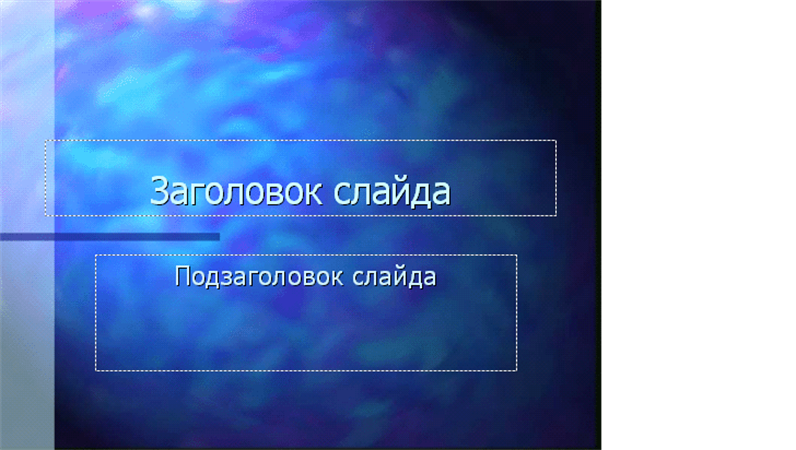 Заголовок слайда

Подзаголовок слайда